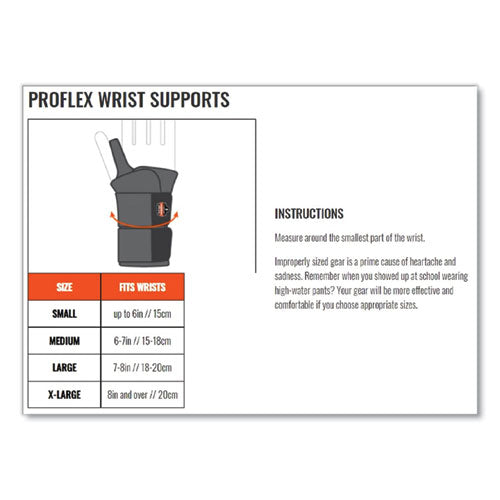 PROFLEX WRIST SUPPORTS

| SIZE | FITS WRISTS |
|---|---|
| SMALL | up to 6in // 15cm |
| MEDIUM | 6-7in // 15-18cm |
| LARGE | 7-8in // 18-20cm |
| X-LARGE | 8in and over // 20cm |

INSTRUCTIONS

Measure around the smallest part of the wrist.

Improperly sized gear is a prime cause of heartache and sadness. Remember when you showed up at school wearing high-water pants? Your gear will be more effective and comfortable if you choose appropriate sizes.